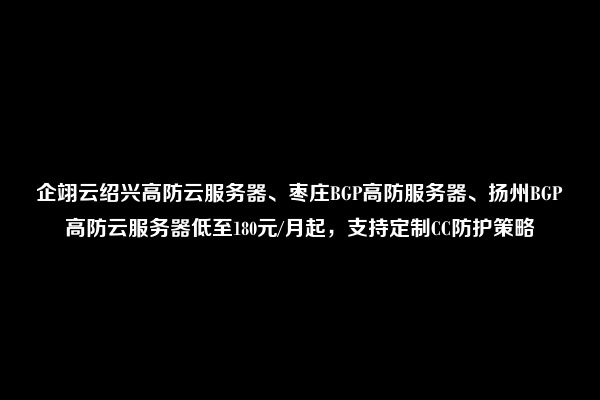 企翊云绍兴高防云服务器、枣庄BGP高防服务器、扬州BGP高防云服务器低至180元/月起，支持定制CC防护策略